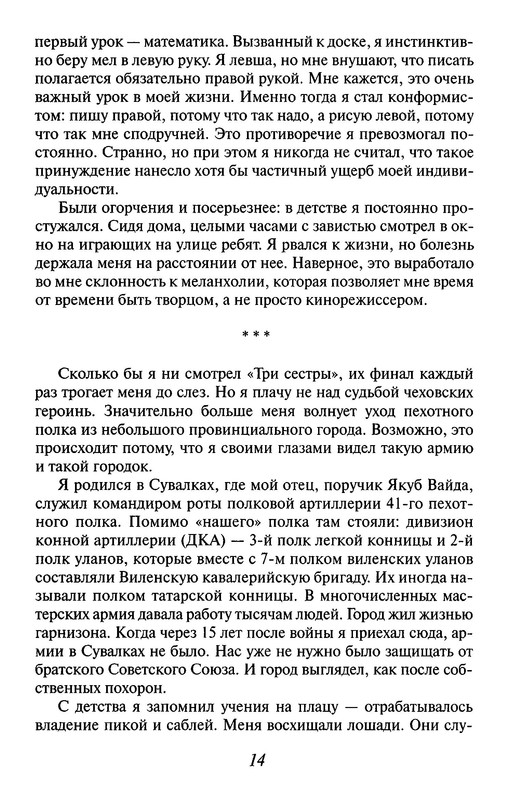 первый урок — математика. Вызванный к доске, я инстинктивно беру мел в левую руку. Я левша, но мне внушают, что писать полагается обязательно правой рукой. Мне кажется, это очень важный урок в моей жизни. Именно тогда я стал конформистом: пишу правой, потому что так надо, а рисую левой, потому что так мне сподручней. Это противоречие я превозмогал постоянно. Странно, но при этом я никогда не считал, что такое принуждение нанесло хотя бы частичный ущерб моей индивидуальности.

Были огорчения и посерьезнее: в детстве я постоянно простужался. Сидя дома, целыми часами с завистью смотрел в окно на играющих на улице ребят. Я рвался к жизни, но болезнь держала меня на расстоянии от нее. Наверное, это выработало во мне склонность к меланхолии, которая позволяет мне время от времени быть творцом, а не просто кинорежиссером.

* * *

Сколько бы я ни смотрел «Три сестры», их финал каждый раз трогает меня до слез. Но я плачу не над судьбой чеховских героинь. Значительно больше меня волнует уход пехотного полка из небольшого провинциального города. Возможно, это происходит потому, что я своими глазами видел такую армию и такой городок.

Я родился в Сувалках, где мой отец, поручик Якуб Вайда, служил командиром роты полковой артиллерии 41-го пехотного полка. Помимо «нашего» полка там стояли: дивизион конной артиллерии (ДКА) — 3-й полк легкой конницы и 2-й полк уланов, которые вместе с 7-м полком виленских уланов составляли Виленскую кавалерийскую бригаду. Их иногда называли полком татарской конницы. В многочисленных мастерских армия давала работу тысячам людей. Город жил жизнью гарнизона. Когда через 15 лет после войны я приехал сюда, армии в Сувалках не было. Нас уже не нужно было защищать от братского Советского Союза. И город выглядел, как после собственных похорон.

С детства я запомнил учения на плацу — отрабатывалось владение пикой и саблей. Меня восхищали лошади. Они слу-

14